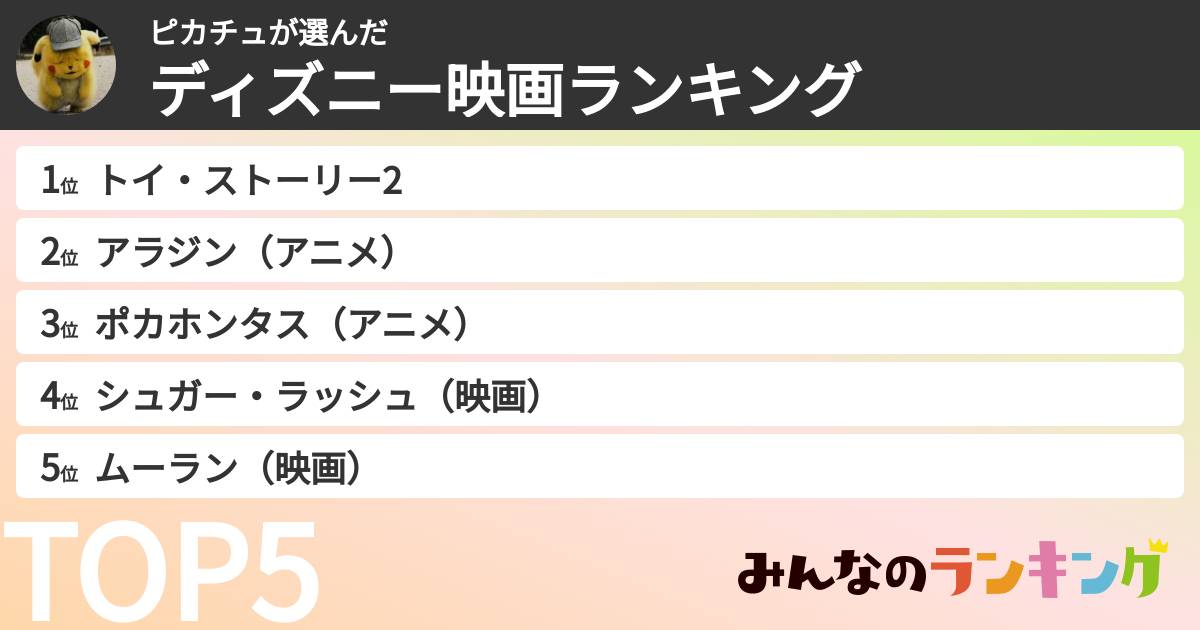 ピカチュが選んだ
ディズニー映画ランキング

1位 トイ・ストーリー2

2位 アラジン（アニメ）

3位 ポカホンタス（アニメ）

4位 シュガー・ラッシュ（映画）

5位 ムーラン（映画）

TOP5

みんなのランキング